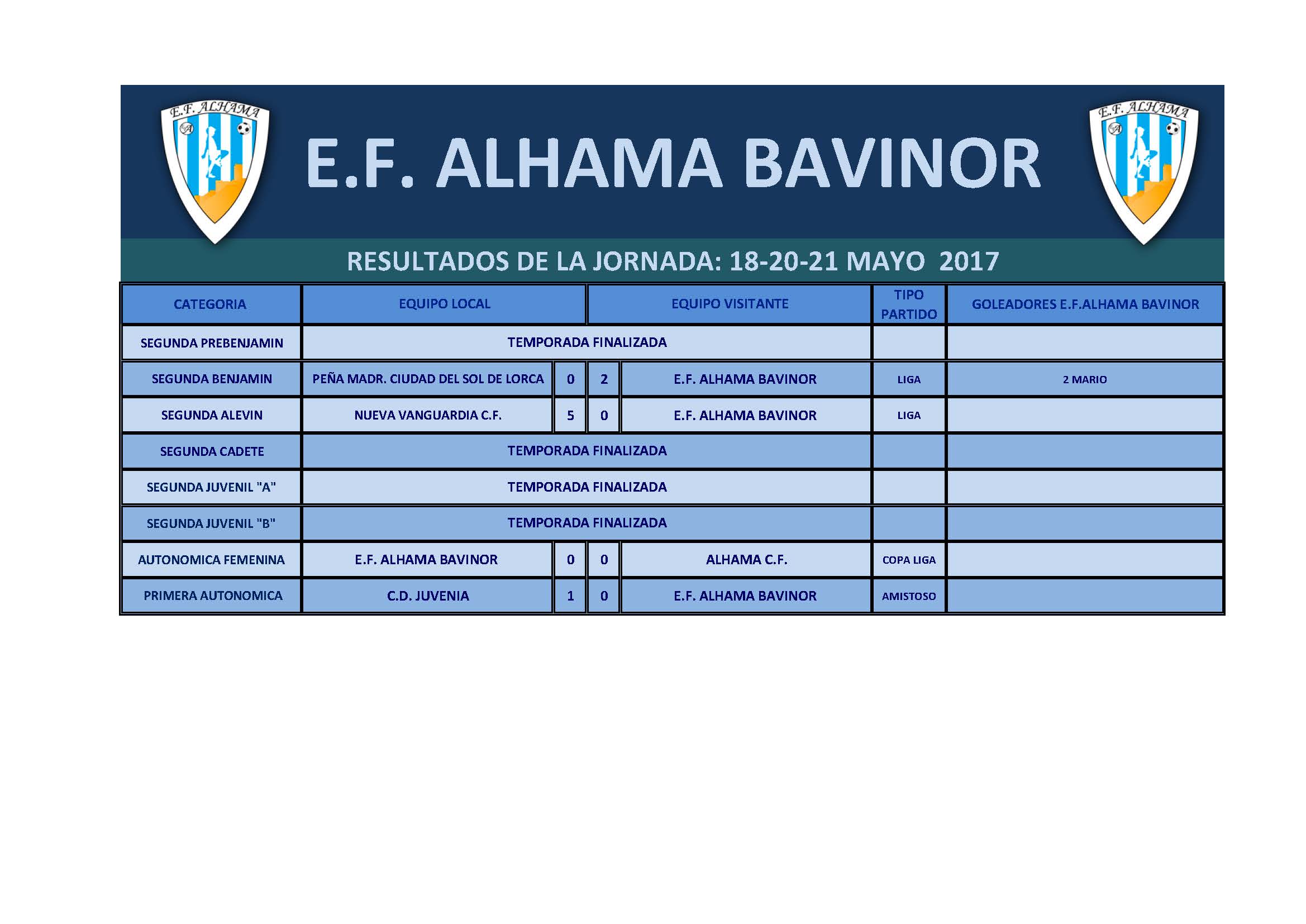 E.F. ALHAMA

E.F. ALHAMA BAVINOR

E.F. ALHAMA

RESULTADOS DE LA JORNADA: 18-20-21 MAYO 2017

| CATEGORIA | EQUIPO LOCAL | | | EQUIPO VISITANTE | TIPO PARTIDO | GOLEADORES E.F.ALHAMA BAVINOR |
|---|---|---|---|---|---|---|
| SEGUNDA PREBENJAMIN | TEMPORADA FINALIZADA | | | | | |
| SEGUNDA BENJAMIN | PEÑA MADR. CIUDAD DEL SOL DE LORCA | 0 | 2 | E.F. ALHAMA BAVINOR | LIGA | 2 MARIO |
| SEGUNDA ALEVIN | NUEVA VANGUARDIA C.F. | 5 | 0 | E.F. ALHAMA BAVINOR | LIGA | |
| SEGUNDA CADETE | TEMPORADA FINALIZADA | | | | | |
| SEGUNDA JUVENIL "A" | TEMPORADA FINALIZADA | | | | | |
| SEGUNDA JUVENIL "B" | TEMPORADA FINALIZADA | | | | | |
| AUTONOMICA FEMENINA | E.F. ALHAMA BAVINOR | 0 | 0 | ALHAMA C.F. | COPA LIGA | |
| PRIMERA AUTONOMICA | C.D. JUVENIA | 1 | 0 | E.F. ALHAMA BAVINOR | AMISTOSO | |